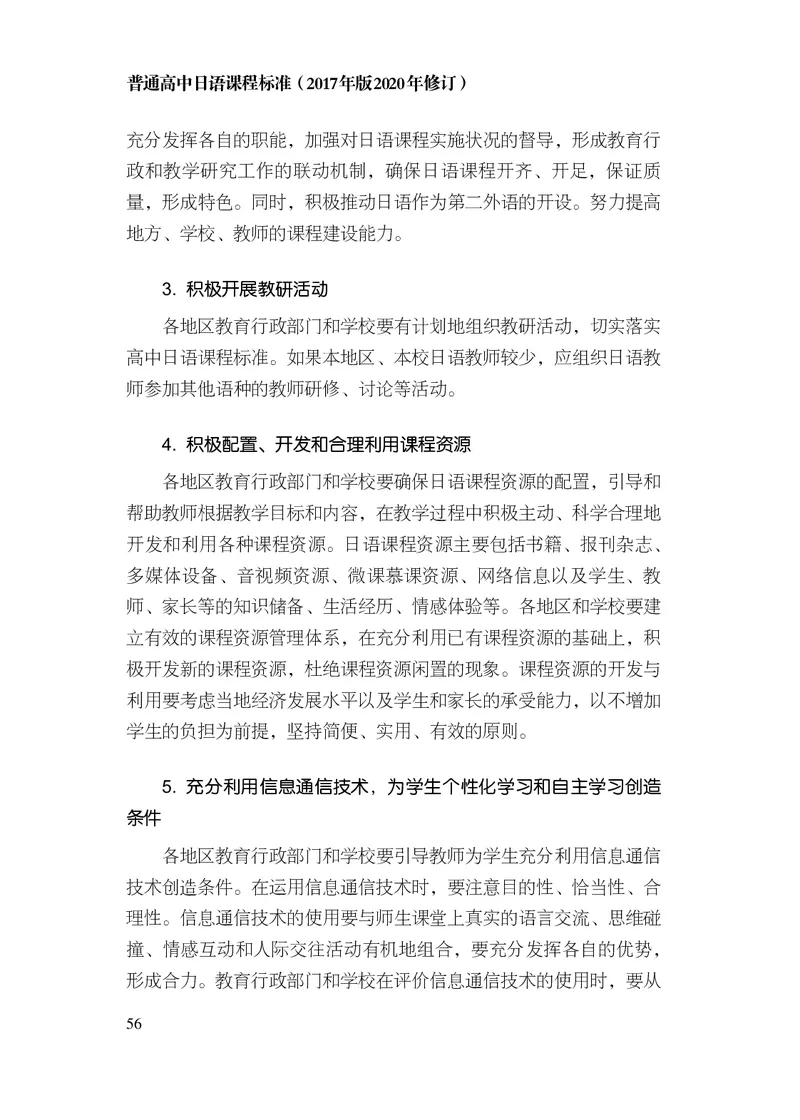 普通高中日语课程标准（2017年版2020年修订）

充分发挥各自的职能，加强对日语课程实施状况的督导，形成教育行政和教学研究工作的联动机制，确保日语课程开齐、开足，保证质量，形成特色。同时，积极推动日语作为第二外语的开设。努力提高地方、学校、教师的课程建设能力。

3.积极开展教研活动

各地区教育行政部门和学校要有计划地组织教研活动，切实落实高中日语课程标准。如果本地区、本校日语教师较少，应组织日语教师参加其他语种的教师研修、讨论等活动。

4.积极配置、开发和合理利用课程资源

各地区教育行政部门和学校要确保日语课程资源的配置，引导和帮助教师根据教学目标和内容，在教学过程中积极主动、科学合理地开发和利用各种课程资源。日语课程资源主要包括书籍、报刊杂志、多媒体设备、音视频资源、微课慕课资源、网络信息以及学生、教师、家长等的知识储备、生活经历、情感体验等。各地区和学校要建立有效的课程资源管理体系，在充分利用已有课程资源的基础上，积极开发新的课程资源，杜绝课程资源闲置的现象。课程资源的开发与利用要考虑当地经济发展水平以及学生和家长的承受能力，以不增加学生的负担为前提，坚持简便、实用、有效的原则。

5.充分利用信息通信技术，为学生个性化学习和自主学习创造条件

各地区教育行政部门和学校要引导教师为学生充分利用信息通信技术创造条件。在运用信息通信技术时，要注意目的性、恰当性、合理性。信息通信技术的使用要与师生课堂上真实的语言交流、思维碰撞、情感互动和人际交往活动有机地组合，要充分发挥各自的优势，形成合力。教育行政部门和学校在评价信息通信技术的使用时，要从

56